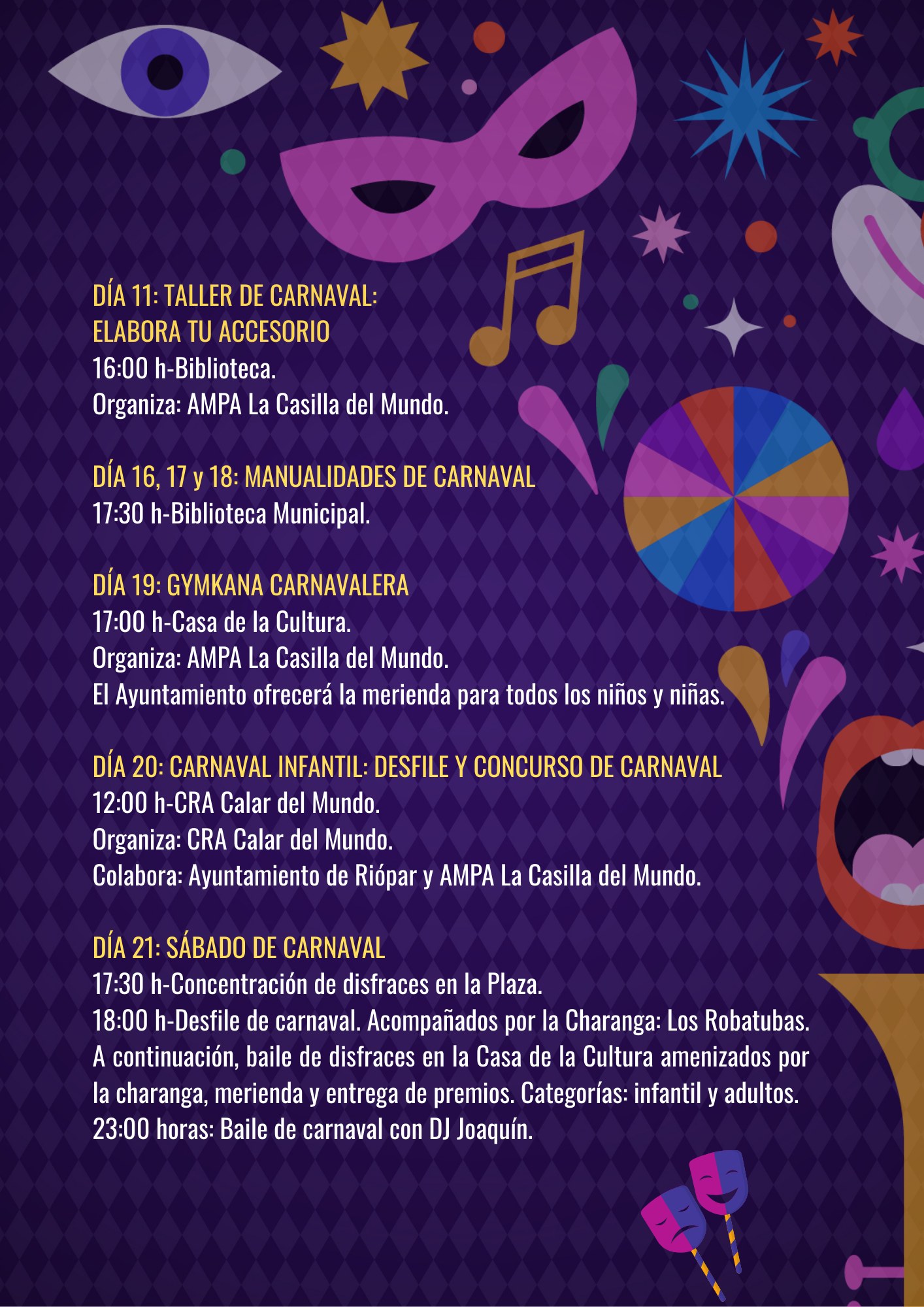 DÍA 11: TALLER DE CARNAVAL:
ELABORA TU ACCESORIO
16:00 h-Biblioteca.
Organiza: AMPA La Casilla del Mundo.

DÍA 16, 17 y 18: MANUALIDADES DE CARNAVAL
17:30 h-Biblioteca Municipal.

DÍA 19: GYMKANA CARNAVALERA
17:00 h-Casa de la Cultura.
Organiza: AMPA La Casilla del Mundo.
El Ayuntamiento ofrecerá la merienda para todos los niños y niñas.

DÍA 20: CARNAVAL INFANTIL: DESFILE Y CONCURSO DE CARNAVAL
12:00 h-CRA Calar del Mundo.
Organiza: CRA Calar del Mundo.
Colabora: Ayuntamiento de Riópar y AMPA La Casilla del Mundo.

DÍA 21: SÁBADO DE CARNAVAL
17:30 h-Concentración de disfraces en la Plaza.
18:00 h-Desfile de carnaval. Acompañados por la Charanga: Los Robatubas.
A continuación, baile de disfraces en la Casa de la Cultura amenizados por la charanga, merienda y entrega de premios. Categorías: infantil y adultos.
23:00 horas: Baile de carnaval con DJ Joaquín.